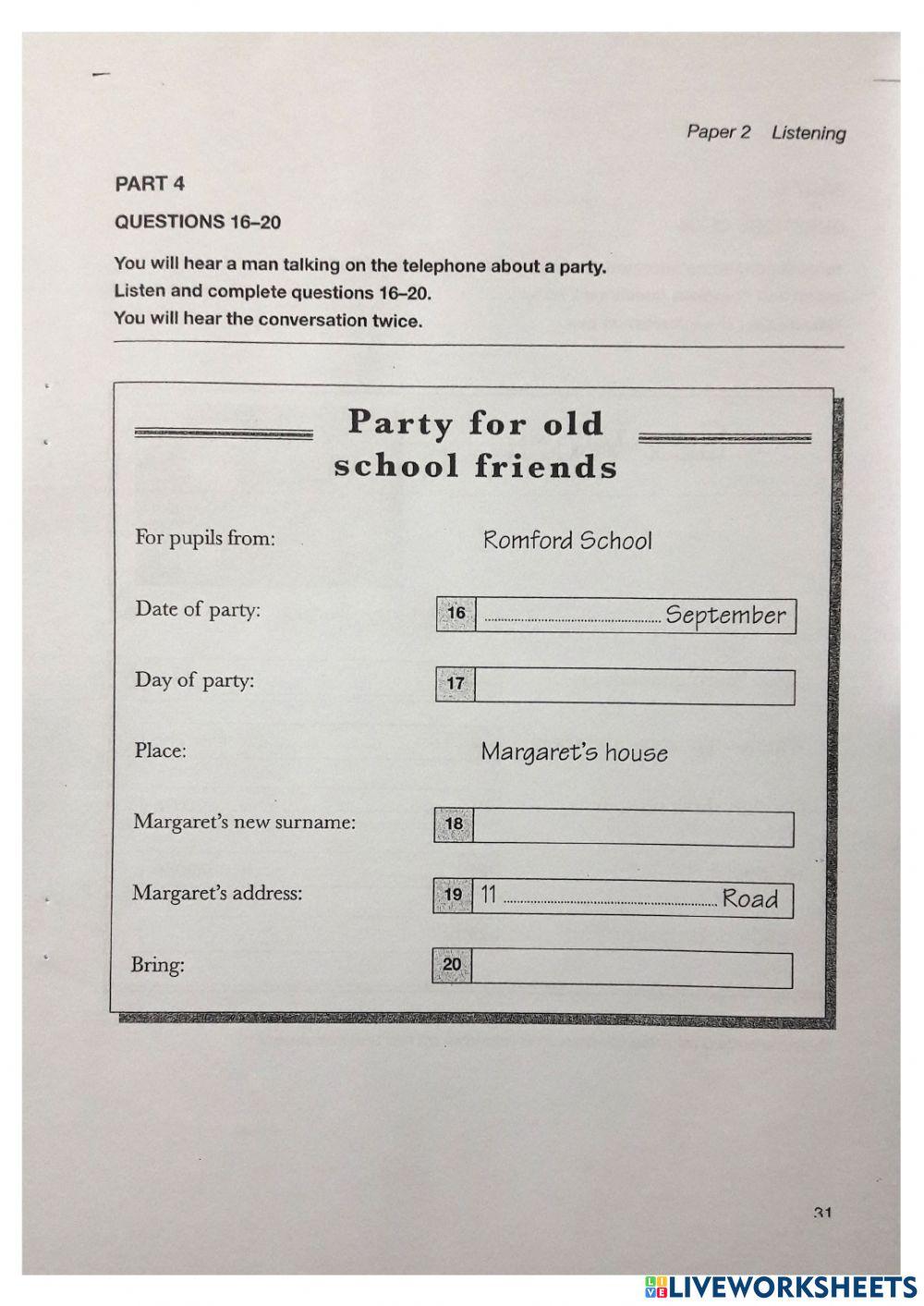 Paper 2 Listening

PART 4

QUESTIONS 16–20

You will hear a man talking on the telephone about a party.
Listen and complete questions 16–20.
You will hear the conversation twice.

Party for old school friends

For pupils from: Romford School

Date of party: 16 ........................ September

Day of party: 17

Place: Margaret's house

Margaret's new surname: 18

Margaret's address: 19 11 ........................ Road

Bring: 20

31

LIVEWORKSHEETS